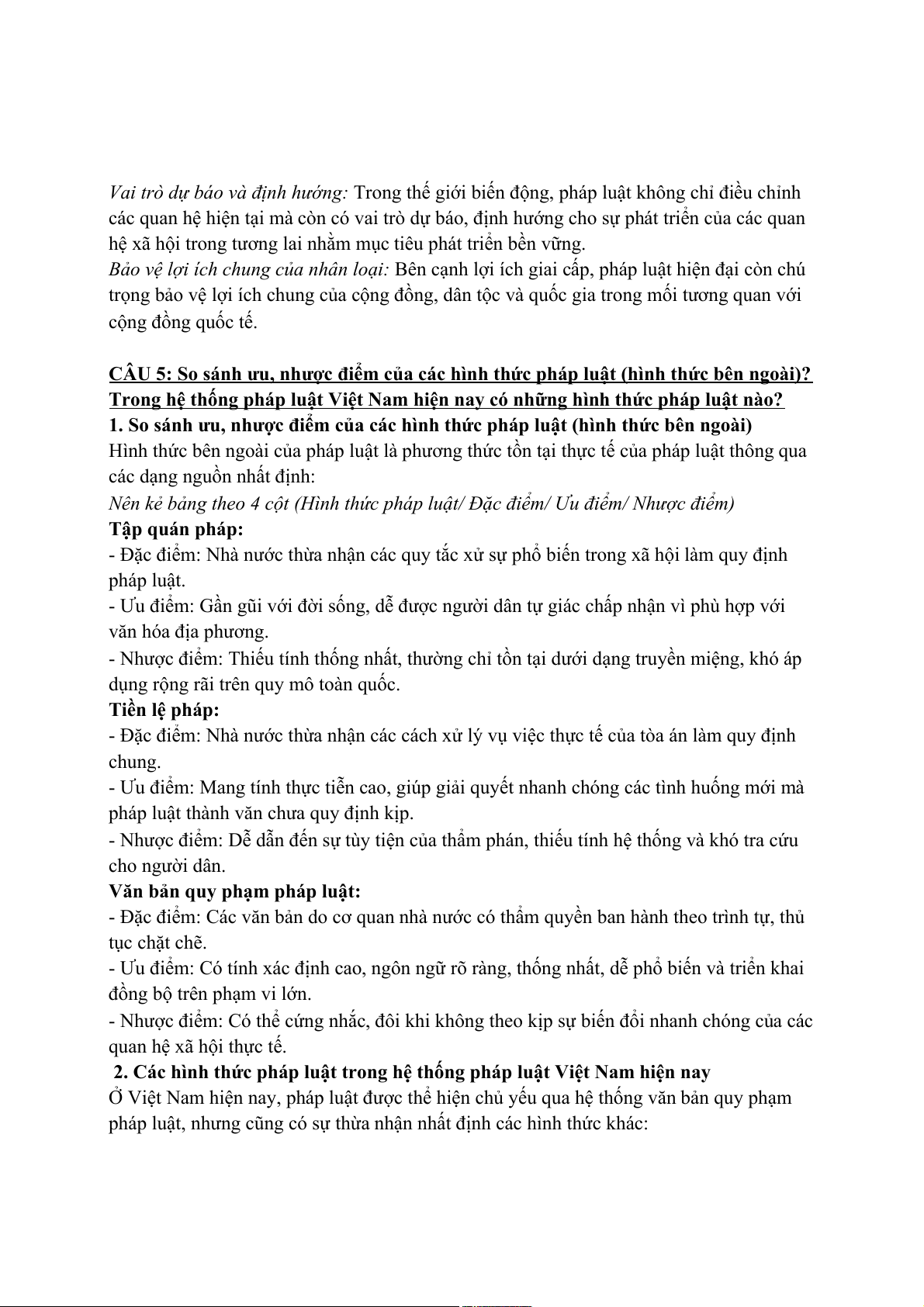 Vai trò dự báo và định hướng: Trong thế giới biến động, pháp luật không chỉ điều chỉnh các quan hệ hiện tại mà còn có vai trò dự báo, định hướng cho sự phát triển của các quan hệ xã hội trong tương lai nhằm mục tiêu phát triển bền vững.
Bảo vệ lợi ích chung của nhân loại: Bên cạnh lợi ích giai cấp, pháp luật hiện đại còn chú trọng bảo vệ lợi ích chung của cộng đồng, dân tộc và quốc gia trong mối tương quan với cộng đồng quốc tế.

CÂU 5: So sánh ưu, nhược điểm của các hình thức pháp luật (hình thức bên ngoài)? Trong hệ thống pháp luật Việt Nam hiện nay có những hình thức pháp luật nào?
1. So sánh ưu, nhược điểm của các hình thức pháp luật (hình thức bên ngoài)
Hình thức bên ngoài của pháp luật là phương thức tồn tại thực tế của pháp luật thông qua các dạng nguồn nhất định:
Nên kẻ bảng theo 4 cột (Hình thức pháp luật/ Đặc điểm/ Ưu điểm/ Nhược điểm)
Tập quán pháp:
- Đặc điểm: Nhà nước thừa nhận các quy tắc xử sự phổ biến trong xã hội làm quy định pháp luật.
- Ưu điểm: Gần gũi với đời sống, dễ được người dân tự giác chấp nhận vì phù hợp với văn hóa địa phương.
- Nhược điểm: Thiếu tính thống nhất, thường chỉ tồn tại dưới dạng truyền miệng, khó áp dụng rộng rãi trên quy mô toàn quốc.
Tiền lệ pháp:
- Đặc điểm: Nhà nước thừa nhận các cách xử lý vụ việc thực tế của tòa án làm quy định chung.
- Ưu điểm: Mang tính thực tiễn cao, giúp giải quyết nhanh chóng các tình huống mới mà pháp luật thành văn chưa quy định kịp.
- Nhược điểm: Dễ dẫn đến sự tùy tiện của thẩm phán, thiếu tính hệ thống và khó tra cứu cho người dân.
Văn bản quy phạm pháp luật:
- Đặc điểm: Các văn bản do cơ quan nhà nước có thẩm quyền ban hành theo trình tự, thủ tục chặt chẽ.
- Ưu điểm: Có tính xác định cao, ngôn ngữ rõ ràng, thống nhất, dễ phổ biến và triển khai đồng bộ trên phạm vi lớn.
- Nhược điểm: Có thể cứng nhắc, đôi khi không theo kịp sự biến đổi nhanh chóng của các quan hệ xã hội thực tế.
2. Các hình thức pháp luật trong hệ thống pháp luật Việt Nam hiện nay
Ở Việt Nam hiện nay, pháp luật được thể hiện chủ yếu qua hệ thống văn bản quy phạm pháp luật, nhưng cũng có sự thừa nhận nhất định các hình thức khác: